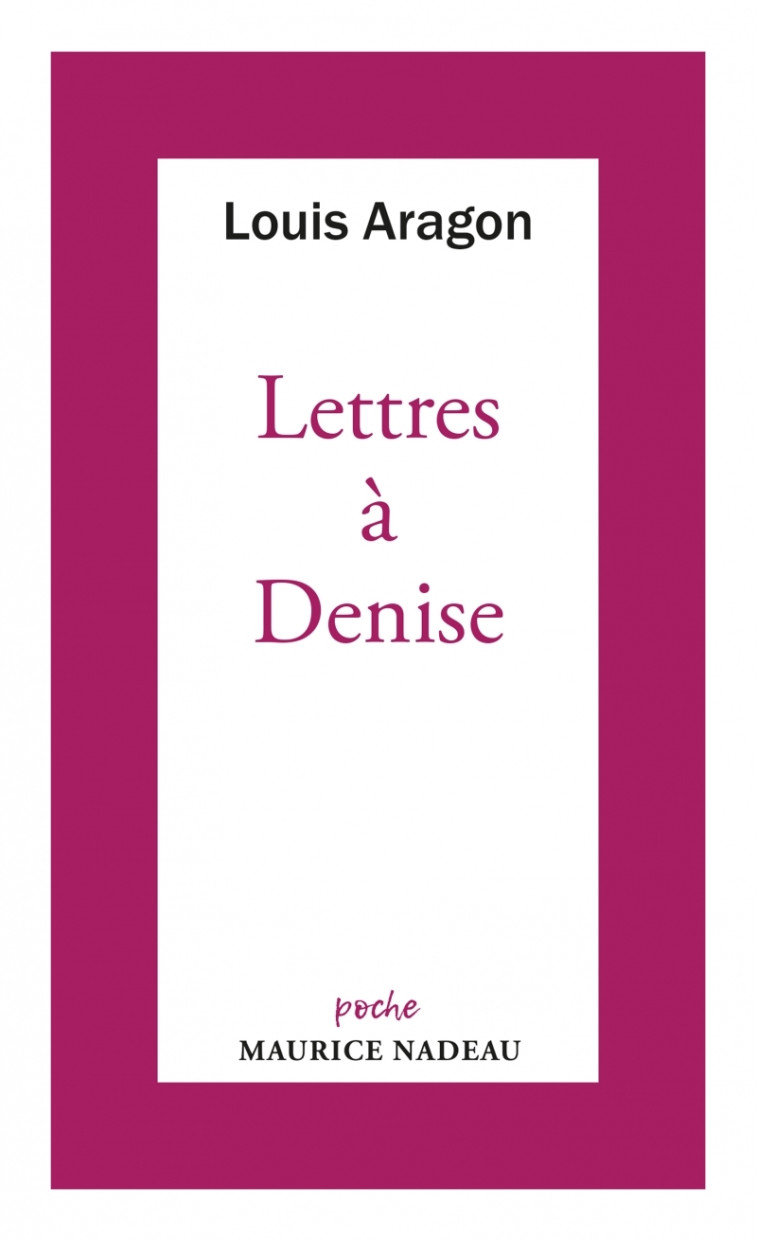 Louis Aragon

Lettres
à
Denise

poche
MAURICE NADEAU